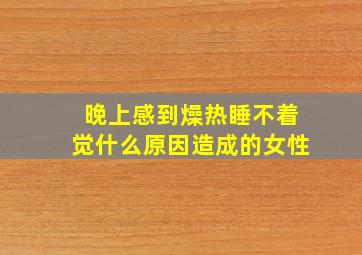 晚上感到燥热睡不着觉什么原因造成的女性